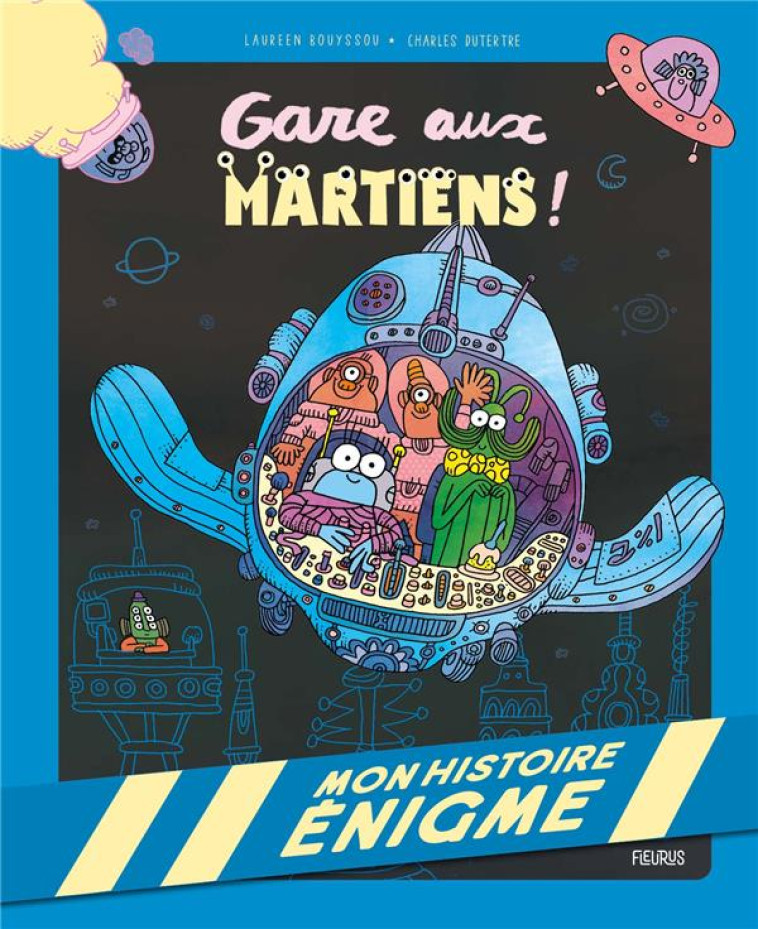 LAUREEN BOUYSSOU • CHARLES DUTERTRE

Gare aux MARTIENS !

MON HISTOIRE ÉNIGME

FLEURUS